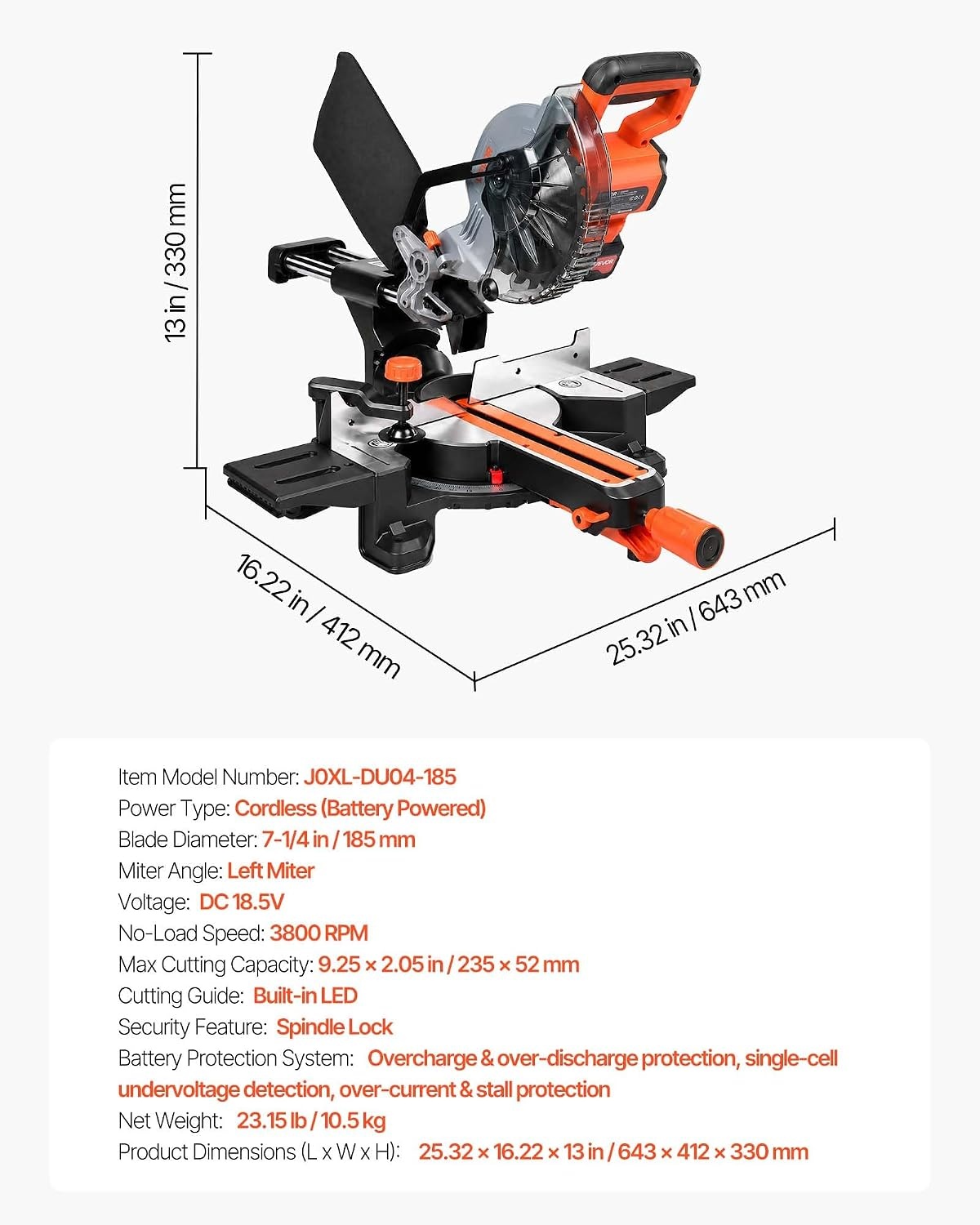 13 in / 330 mm

16.22 in / 412 mm

25.32 in / 643 mm

Item Model Number: J0XL-DU04-185
Power Type: Cordless (Battery Powered)
Blade Diameter: 7-1/4 in / 185 mm
Miter Angle: Left Miter
Voltage: DC 18.5V
No-Load Speed: 3800 RPM
Max Cutting Capacity: 9.25 × 2.05 in / 235 × 52 mm
Cutting Guide: Built-in LED
Security Feature: Spindle Lock
Battery Protection System: Overcharge & over-discharge protection, single-cell undervoltage detection, over-current & stall protection
Net Weight: 23.15 lb / 10.5 kg
Product Dimensions (L x W x H): 25.32 × 16.22 × 13 in / 643 × 412 × 330 mm